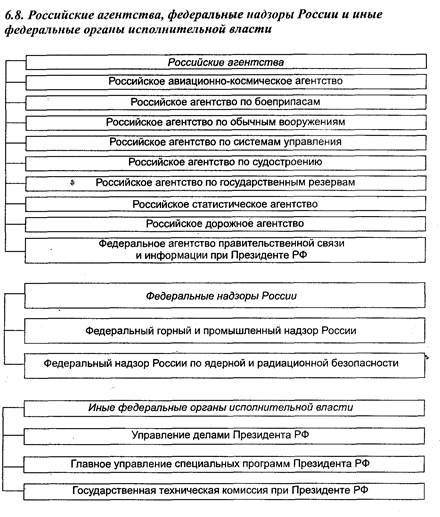 6.8. Российские агентства, федеральные надзоры России и иные федеральные органы исполнительной власти

Российские агентства

Российское авиационно-космическое агентство

Российское агентство по боеприпасам

Российское агентство по обычным вооружениям

Российское агентство по системам управления

Российское агентство по судостроению

Российское агентство по государственным резервам

Российское статистическое агентство

Российское дорожное агентство

Федеральное агентство правительственной связи и информации при Президенте РФ

Федеральные надзоры России

Федеральный горный и промышленный надзор России

Федеральный надзор России по ядерной и радиационной безопасности

Иные федеральные органы исполнительной власти

Управление делами Президента РФ

Главное управление специальных программ Президента РФ

Государственная техническая комиссия при Президенте РФ